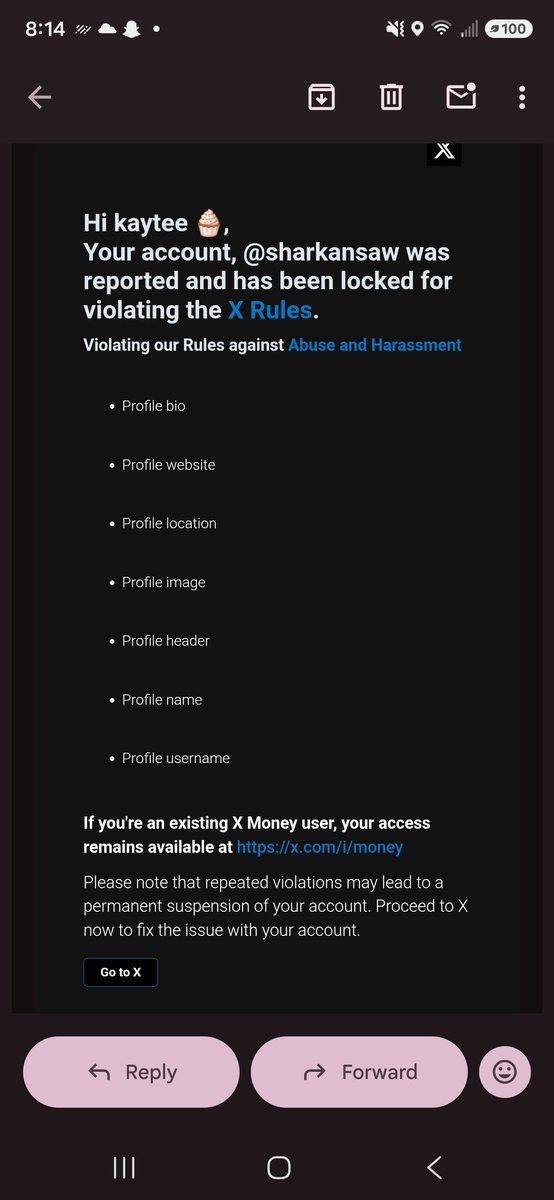 8:14

100

X

Hi kaytee 🧁,
Your account, @sharkansaw was reported and has been locked for violating the X Rules.

Violating our Rules against Abuse and Harassment

- Profile bio
- Profile website
- Profile location
- Profile image
- Profile header
- Profile name
- Profile username

If you're an existing X Money user, your access remains available at https://x.com/i/money

Please note that repeated violations may lead to a permanent suspension of your account. Proceed to X now to fix the issue with your account.

Go to X

Reply

Forward